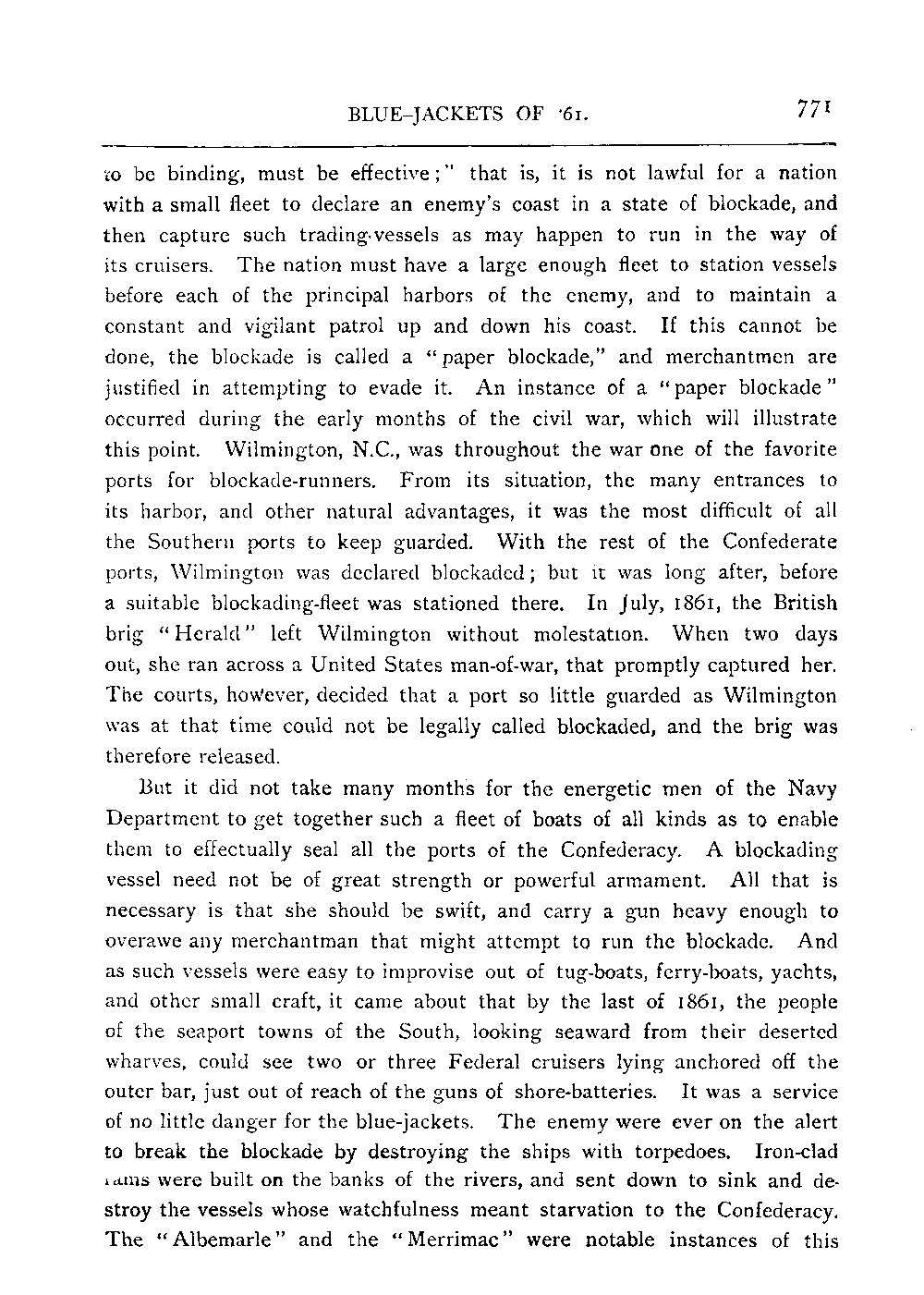 BLUE-JACKETS OF '61. 771

to be binding, must be effective;" that is, it is not lawful for a nation with a small fleet to declare an enemy's coast in a state of blockade, and then capture such trading-vessels as may happen to run in the way of its cruisers. The nation must have a large enough fleet to station vessels before each of the principal harbors of the enemy, and to maintain a constant and vigilant patrol up and down his coast. If this cannot be done, the blockade is called a "paper blockade," and merchantmen are justified in attempting to evade it. An instance of a "paper blockade" occurred during the early months of the civil war, which will illustrate this point. Wilmington, N.C., was throughout the war one of the favorite ports for blockade-runners. From its situation, the many entrances to its harbor, and other natural advantages, it was the most difficult of all the Southern ports to keep guarded. With the rest of the Confederate ports, Wilmington was declared blockaded; but it was long after, before a suitable blockading-fleet was stationed there. In July, 1861, the British brig "Herald" left Wilmington without molestation. When two days out, she ran across a United States man-of-war, that promptly captured her. The courts, however, decided that a port so little guarded as Wilmington was at that time could not be legally called blockaded, and the brig was therefore released.

But it did not take many months for the energetic men of the Navy Department to get together such a fleet of boats of all kinds as to enable them to effectually seal all the ports of the Confederacy. A blockading vessel need not be of great strength or powerful armament. All that is necessary is that she should be swift, and carry a gun heavy enough to overawe any merchantman that might attempt to run the blockade. And as such vessels were easy to improvise out of tug-boats, ferry-boats, yachts, and other small craft, it came about that by the last of 1861, the people of the seaport towns of the South, looking seaward from their deserted wharves, could see two or three Federal cruisers lying anchored off the outer bar, just out of reach of the guns of shore-batteries. It was a service of no little danger for the blue-jackets. The enemy were ever on the alert to break the blockade by destroying the ships with torpedoes. Iron-clad rams were built on the banks of the rivers, and sent down to sink and destroy the vessels whose watchfulness meant starvation to the Confederacy. The "Albemarle" and the "Merrimac" were notable instances of this